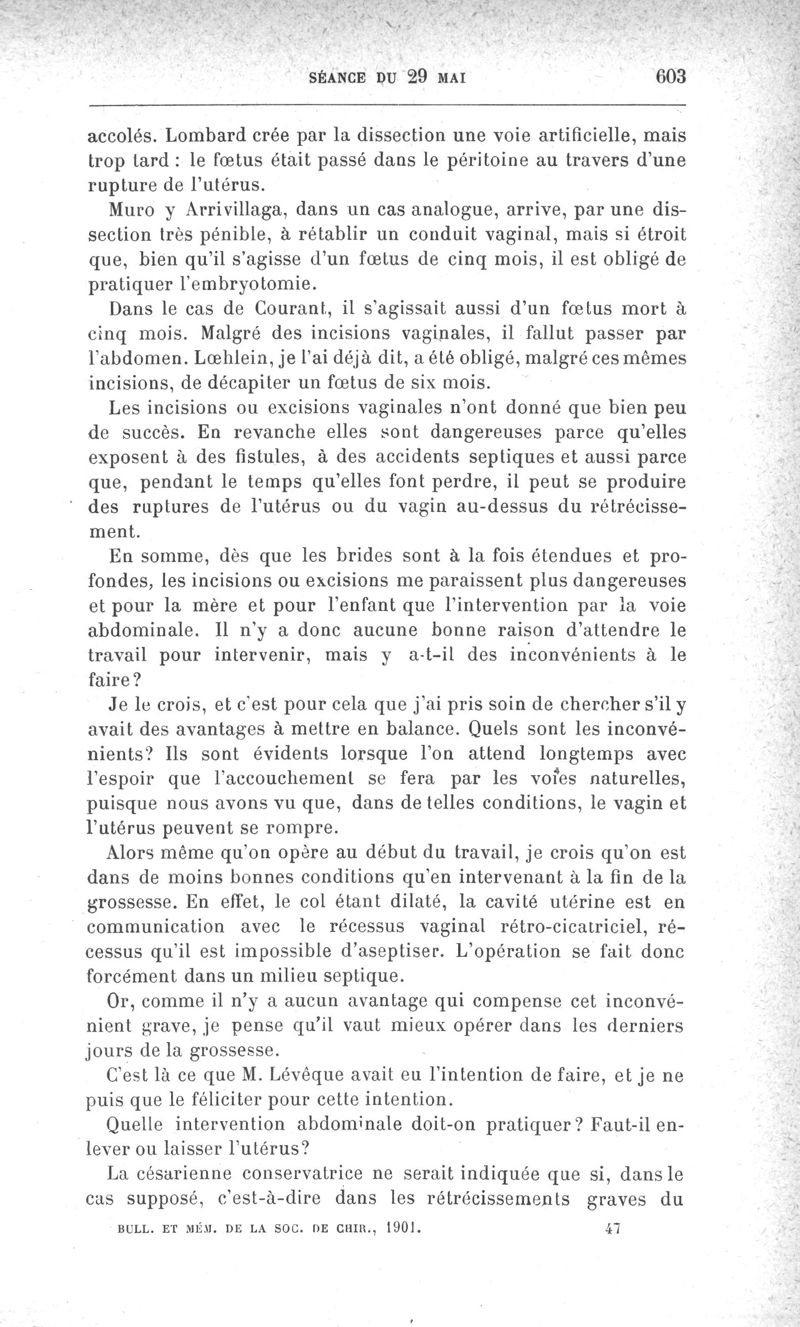 SÉANCE DU 29 MAI 603

accolés. Lombard crée par la dissection une voie artificielle, mais trop tard : le fœtus était passé dans le péritoine au travers d'une rupture de l'utérus.

Muro y Arrivillaga, dans un cas analogue, arrive, par une dissection très pénible, à rétablir un conduit vaginal, mais si étroit que, bien qu'il s'agisse d'un fœtus de cinq mois, il est obligé de pratiquer l'embryotomie.

Dans le cas de Courant, il s'agissait aussi d'un fœtus mort à cinq mois. Malgré des incisions vaginales, il fallut passer par l'abdomen. Lœhlein, je l'ai déjà dit, a été obligé, malgré ces mêmes incisions, de décapiter un fœtus de six mois.

Les incisions ou excisions vaginales n'ont donné que bien peu de succès. En revanche elles sont dangereuses parce qu'elles exposent à des fistules, à des accidents septiques et aussi parce que, pendant le temps qu'elles font perdre, il peut se produire des ruptures de l'utérus ou du vagin au-dessus du rétrécissement.

En somme, dès que les brides sont à la fois étendues et profondes, les incisions ou excisions me paraissent plus dangereuses et pour la mère et pour l'enfant que l'intervention par la voie abdominale. Il n'y a donc aucune bonne raison d'attendre le travail pour intervenir, mais y a-t-il des inconvénients à le faire?

Je le crois, et c'est pour cela que j'ai pris soin de chercher s'il y avait des avantages à mettre en balance. Quels sont les inconvénients? Ils sont évidents lorsque l'on attend longtemps avec l'espoir que l'accouchement se fera par les voies naturelles, puisque nous avons vu que, dans de telles conditions, le vagin et l'utérus peuvent se rompre.

Alors même qu'on opère au début du travail, je crois qu'on est dans de moins bonnes conditions qu'en intervenant à la fin de la grossesse. En effet, le col étant dilaté, la cavité utérine est en communication avec le récessus vaginal rétro-cicatriciel, récessus qu'il est impossible d'aseptiser. L'opération se fait donc forcément dans un milieu septique.

Or, comme il n'y a aucun avantage qui compense cet inconvénient grave, je pense qu'il vaut mieux opérer dans les derniers jours de la grossesse.

C'est là ce que M. Lévêque avait eu l'intention de faire, et je ne puis que le féliciter pour cette intention.

Quelle intervention abdominale doit-on pratiquer? Faut-il enlever ou laisser l'utérus?

La césarienne conservatrice ne serait indiquée que si, dans le cas supposé, c'est-à-dire dans les rétrécissements graves du

BULL. ET MÉM. DE LA SOC. DE CHIR., 1901. 47